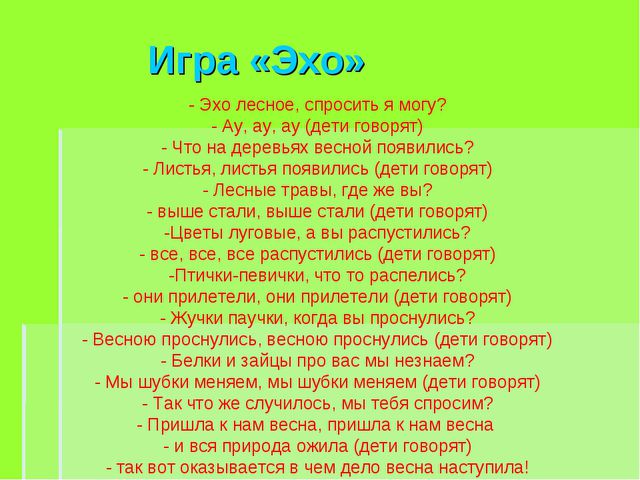 Игра «Эхо»

- Эхо лесное, спросить я могу?
- Ау, ау, ау (дети говорят)
- Что на деревьях весной появились?
- Листья, листья появились (дети говорят)
- Лесные травы, где же вы?
- выше стали, выше стали (дети говорят)
-Цветы луговые, а вы распустились?
- все, все, все распустились (дети говорят)
-Птички-певички, что то распелись?
- они прилетели, они прилетели (дети говорят)
- Жучки паучки, когда вы проснулись?
- Весною проснулись, весною проснулись (дети говорят)
- Белки и зайцы про вас мы незнаем?
- Мы шубки меняем, мы шубки меняем (дети говорят)
- Так что же случилось, мы тебя спросим?
- Пришла к нам весна, пришла к нам весна
- и вся природа ожила (дети говорят)
- так вот оказывается в чем дело весна наступила!